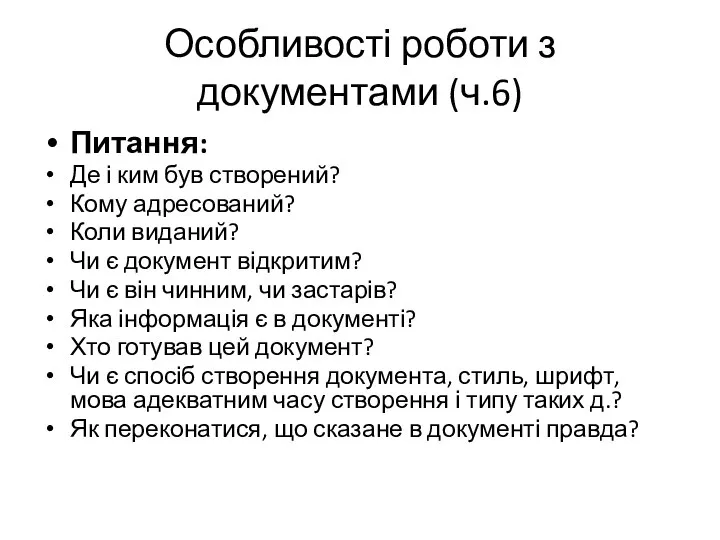 Особливості роботи з документами (ч.6)

• Питання:
• Де і ким був створений?
• Кому адресований?
• Коли виданий?
• Чи є документ відкритим?
• Чи є він чинним, чи застарів?
• Яка інформація є в документі?
• Хто готував цей документ?
• Чи є спосіб створення документа, стиль, шрифт, мова адекватним часу створення і типу таких д.?
• Як переконатися, що сказане в документі правда?